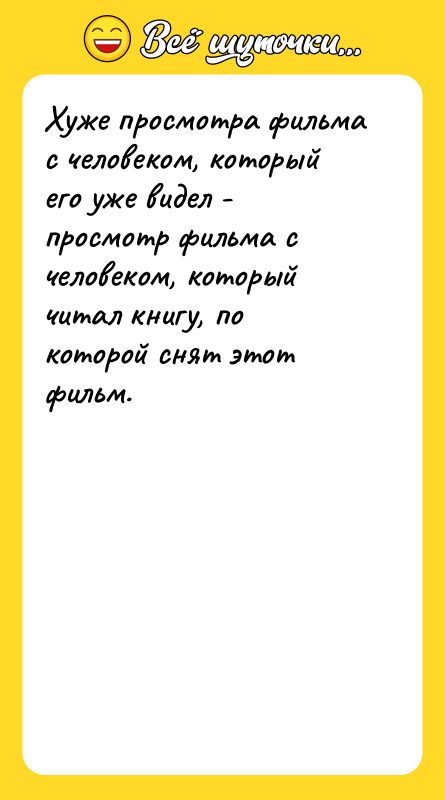 Всё шуточки...

Хуже просмотра фильма с человеком, который его уже видел - просмотр фильма с человеком, который читал книгу, по которой снят этот фильм.